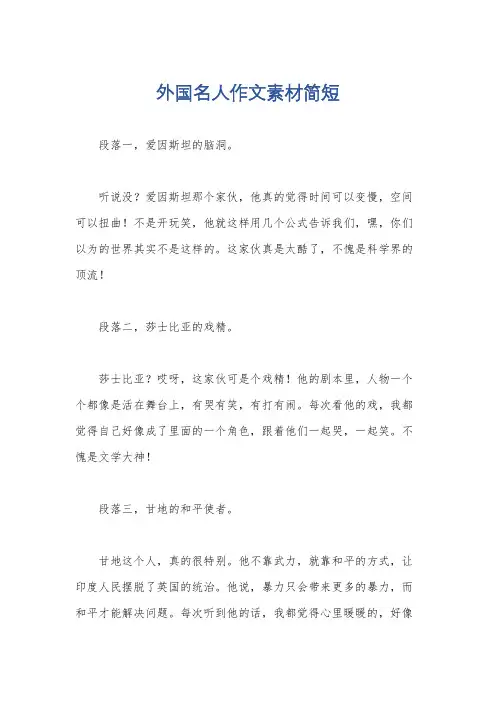 外国名人作文素材简短

段落一，爱因斯坦的脑洞。

听说没？爱因斯坦那个家伙，他真的觉得时间可以变慢，空间可以扭曲！不是开玩笑，他就这样用几个公式告诉我们，嘿，你们以为的世界其实不是这样的。这家伙真是太酷了，不愧是科学界的顶流！

段落二，莎士比亚的戏精。

莎士比亚？哎呀，这家伙可是个戏精！他的剧本里，人物一个个都像是活在舞台上，有哭有笑，有打有闹。每次看他的戏，我都觉得自己好像成了里面的一个角色，跟着他们一起哭，一起笑。不愧是文学大神！

段落三，甘地的和平使者。

甘地这个人，真的很特别。他不靠武力，就靠和平的方式，让印度人民摆脱了英国的统治。他说，暴力只会带来更多的暴力，而和平才能解决问题。每次听到他的话，我都觉得心里暖暖的，好像